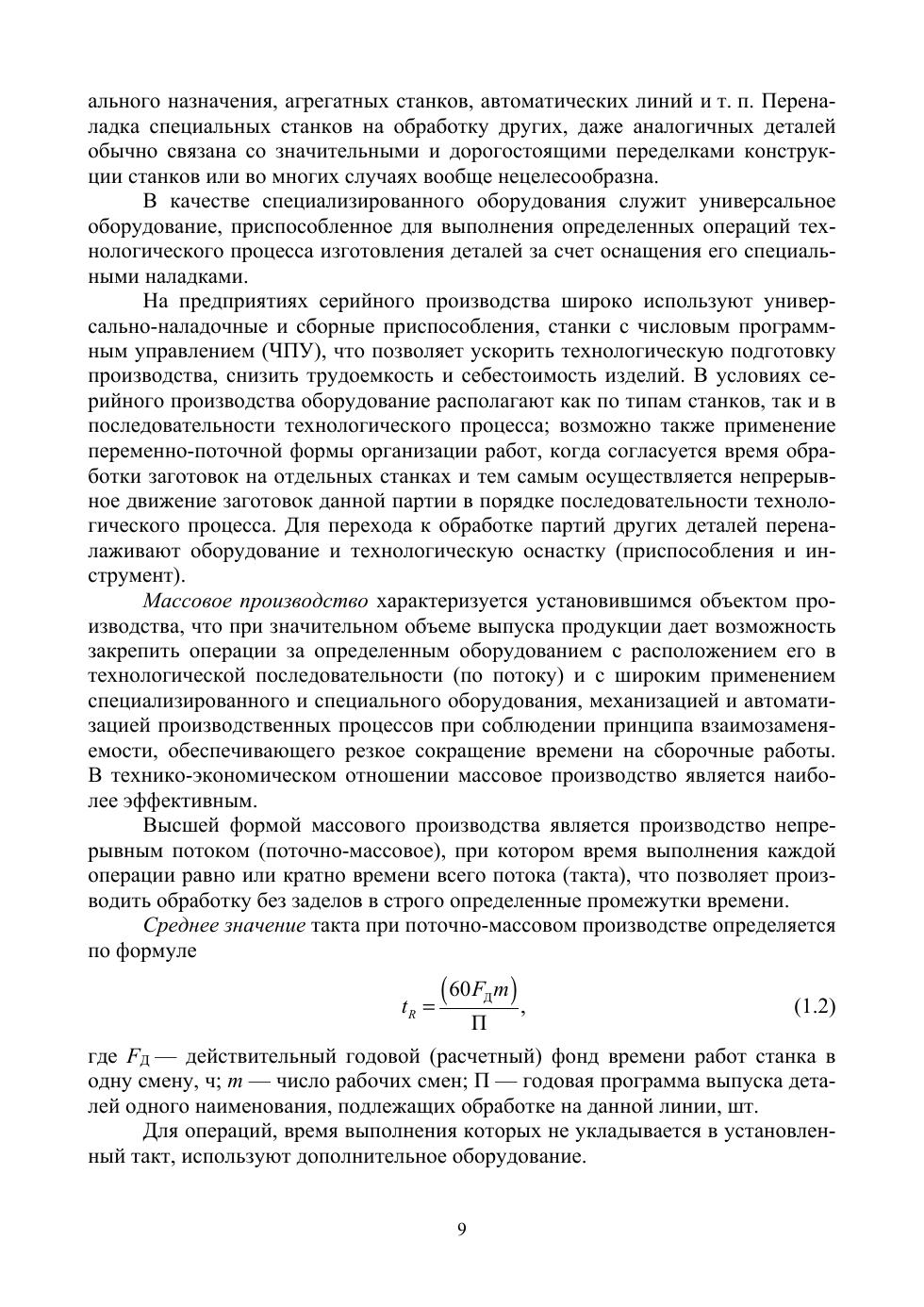 ального назначения, агрегатных станков, автоматических линий и т. п. Переналадка специальных станков на обработку других, даже аналогичных деталей обычно связана со значительными и дорогостоящими переделками конструкции станков или во многих случаях вообще нецелесообразна.

В качестве специализированного оборудования служит универсальное оборудование, приспособленное для выполнения определенных операций технологического процесса изготовления деталей за счет оснащения его специальными наладками.

На предприятиях серийного производства широко используют универсально-наладочные и сборные приспособления, станки с числовым программным управлением (ЧПУ), что позволяет ускорить технологическую подготовку производства, снизить трудоемкость и себестоимость изделий. В условиях серийного производства оборудование располагают как по типам станков, так и в последовательности технологического процесса; возможно также применение переменно-поточной формы организации работ, когда согласуется время обработки заготовок на отдельных станках и тем самым осуществляется непрерывное движение заготовок данной партии в порядке последовательности технологического процесса. Для перехода к обработке партий других деталей переналаживают оборудование и технологическую оснастку (приспособления и инструмент).

Массовое производство характеризуется установившимся объектом производства, что при значительном объеме выпуска продукции дает возможность закрепить операции за определенным оборудованием с расположением его в технологической последовательности (по потоку) и с широким применением специализированного и специального оборудования, механизацией и автоматизацией производственных процессов при соблюдении принципа взаимозаменяемости, обеспечивающего резкое сокращение времени на сборочные работы. В технико-экономическом отношении массовое производство является наиболее эффективным.

Высшей формой массового производства является производство непрерывным потоком (поточно-массовое), при котором время выполнения каждой операции равно или кратно времени всего потока (такта), что позволяет производить обработку без заделов в строго определенные промежутки времени.

Среднее значение такта при поточно-массовом производстве определяется по формуле

$t_R = \frac{(60F_Д m)}{П},$ (1.2)

где $F_Д$ — действительный годовой (расчетный) фонд времени работ станка в одну смену, ч; $m$ — число рабочих смен; П — годовая программа выпуска деталей одного наименования, подлежащих обработке на данной линии, шт.

Для операций, время выполнения которых не укладывается в установленный такт, используют дополнительное оборудование.

9